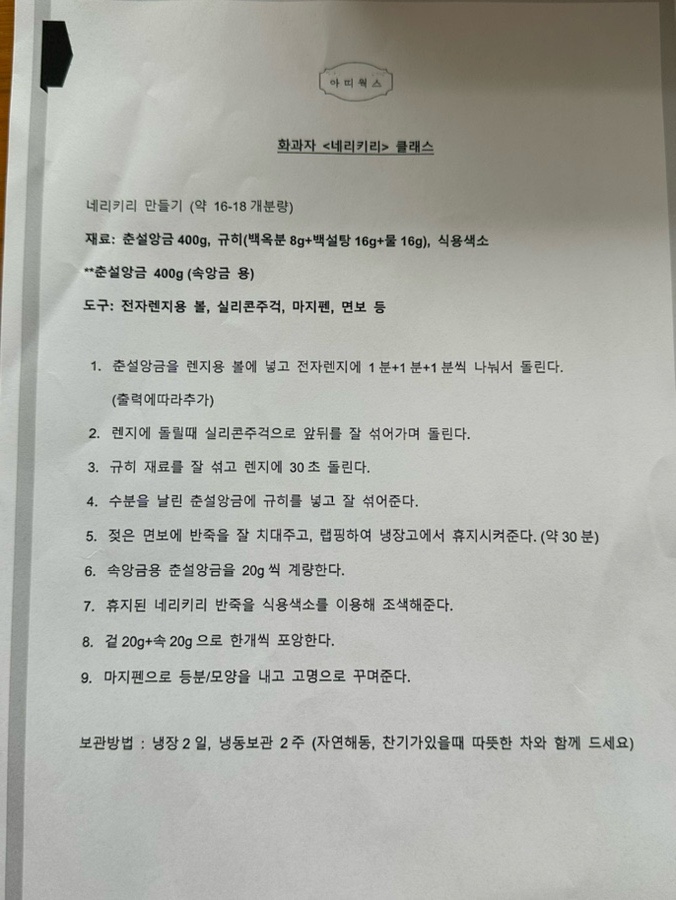 아띠웍스

화과자 <네리키리> 클래스

네리키리 만들기 (약 16-18 개분량)

재료: 춘설앙금 400g, 규히(백옥분 8g+백설탕 16g+물 16g), 식용색소

**춘설앙금 400g (속앙금 용)

도구: 전자렌지용 볼, 실리콘주걱, 마지펜, 면보 등

1. 춘설앙금을 렌지용 볼에 넣고 전자렌지에 1 분+1 분+1 분씩 나눠서 돌린다. (출력에따라추가)
2. 렌지에 돌릴때 실리콘주걱으로 앞뒤를 잘 섞어가며 돌린다.
3. 규히 재료를 잘 섞고 렌지에 30 초 돌린다.
4. 수분을 날린 춘설앙금에 규히를 넣고 잘 섞어준다.
5. 젖은 면보에 반죽을 잘 치대주고, 랩핑하여 냉장고에서 휴지시켜준다. (약 30 분)
6. 속앙금용 춘설앙금을 20g 씩 계량한다.
7. 휴지된 네리키리 반죽을 식용색소를 이용해 조색해준다.
8. 겉 20g+속 20g 으로 한개씩 포앙한다.
9. 마지펜으로 등분/모양을 내고 고명으로 꾸며준다.

보관방법 : 냉장 2 일, 냉동보관 2 주 (자연해동, 찬기가있을때 따뜻한 차와 함께 드세요)